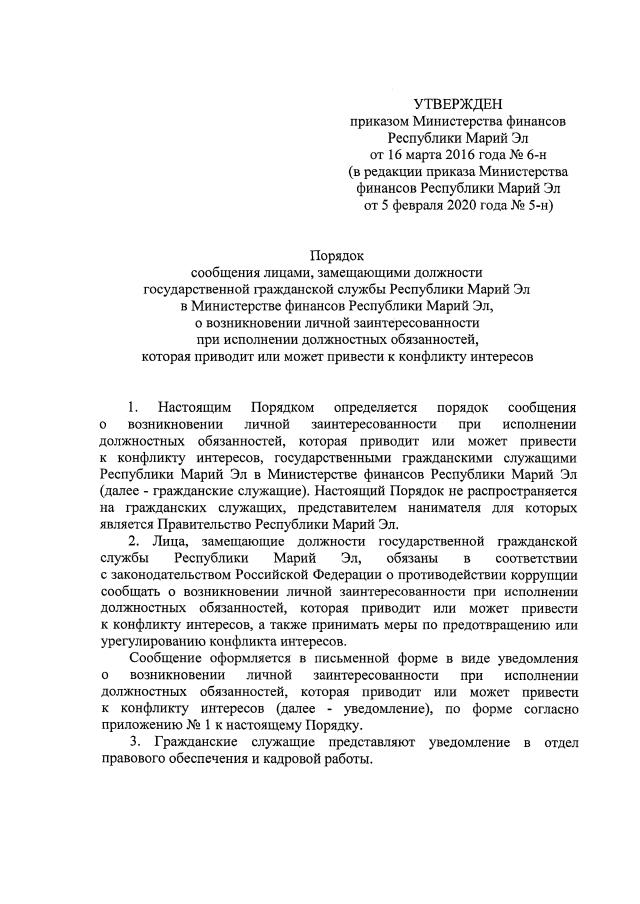 УТВЕРЖДЕН
приказом Министерства финансов
Республики Марий Эл
от 16 марта 2016 года № 6-н
(в редакции приказа Министерства
финансов Республики Марий Эл
от 5 февраля 2020 года № 5-н)

Порядок
сообщения лицами, замещающими должности
государственной гражданской службы Республики Марий Эл
в Министерстве финансов Республики Марий Эл,
о возникновении личной заинтересованности
при исполнении должностных обязанностей,
которая приводит или может привести к конфликту интересов

1. Настоящим Порядком определяется порядок сообщения о возникновении личной заинтересованности при исполнении должностных обязанностей, которая приводит или может привести к конфликту интересов, государственными гражданскими служащими Республики Марий Эл в Министерстве финансов Республики Марий Эл (далее - гражданские служащие). Настоящий Порядок не распространяется на гражданских служащих, представителем нанимателя для которых является Правительство Республики Марий Эл.

2. Лица, замещающие должности государственной гражданской службы Республики Марий Эл, обязаны в соответствии с законодательством Российской Федерации о противодействии коррупции сообщать о возникновении личной заинтересованности при исполнении должностных обязанностей, которая приводит или может привести к конфликту интересов, а также принимать меры по предотвращению или урегулированию конфликта интересов.

Сообщение оформляется в письменной форме в виде уведомления о возникновении личной заинтересованности при исполнении должностных обязанностей, которая приводит или может привести к конфликту интересов (далее - уведомление), по форме согласно приложению № 1 к настоящему Порядку.

3. Гражданские служащие представляют уведомление в отдел правового обеспечения и кадровой работы.